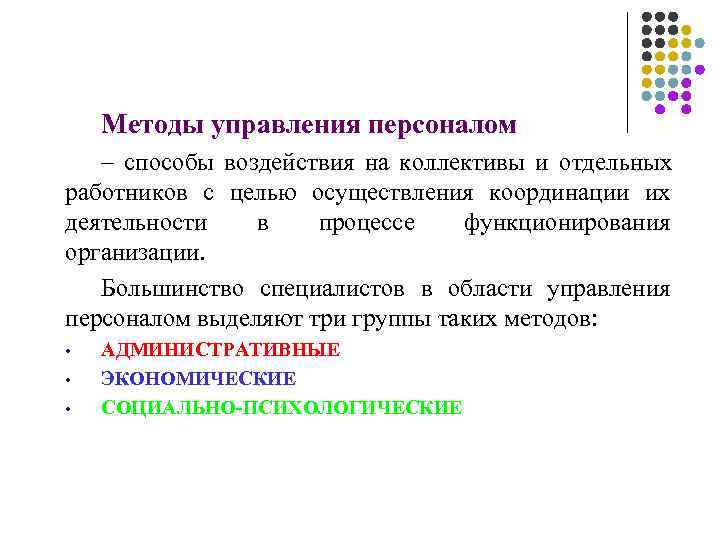 Методы управления персоналом

– способы воздействия на коллективы и отдельных работников с целью осуществления координации их деятельности в процессе функционирования организации.

Большинство специалистов в области управления персоналом выделяют три группы таких методов:

• АДМИНИСТРАТИВНЫЕ
• ЭКОНОМИЧЕСКИЕ
• СОЦИАЛЬНО-ПСИХОЛОГИЧЕСКИЕ